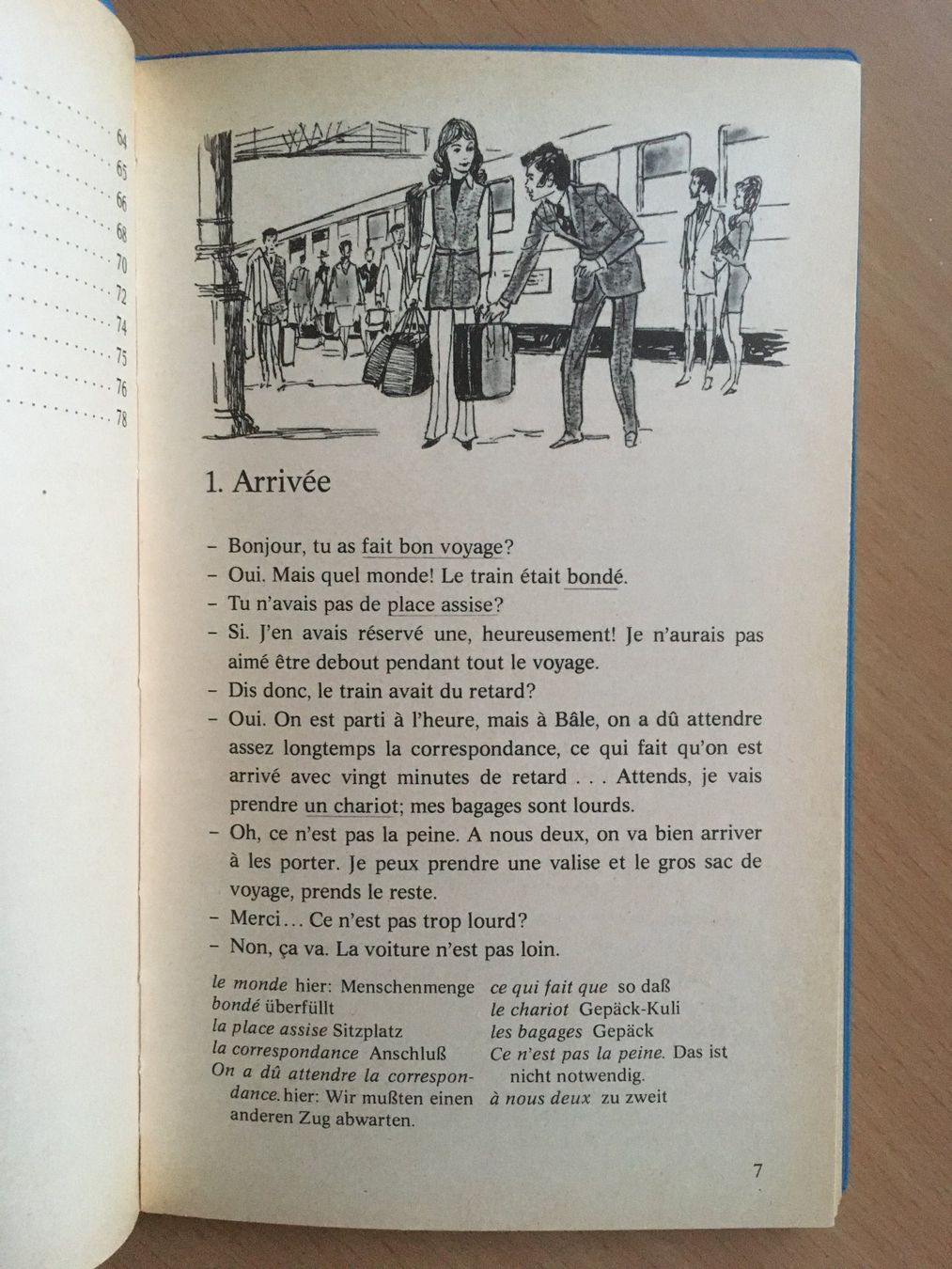 64
65
66
68
70
72
74
75
76
78

1. Arrivée

- Bonjour, tu as fait bon voyage?
- Oui. Mais quel monde! Le train était bondé.
- Tu n'avais pas de place assise?
- Si. J'en avais réservé une, heureusement! Je n'aurais pas aimé être debout pendant tout le voyage.
- Dis donc, le train avait du retard?
- Oui. On est parti à l'heure, mais à Bâle, on a dû attendre assez longtemps la correspondance, ce qui fait qu'on est arrivé avec vingt minutes de retard . . . Attends, je vais prendre un chariot; mes bagages sont lourds.
- Oh, ce n'est pas la peine. A nous deux, on va bien arriver à les porter. Je peux prendre une valise et le gros sac de voyage, prends le reste.
- Merci... Ce n'est pas trop lourd?
- Non, ça va. La voiture n'est pas loin.

le monde hier: Menschenmenge
bondé überfüllt
la place assise Sitzplatz
la correspondance Anschluß
On a dû attendre la correspondance. hier: Wir mußten einen anderen Zug abwarten.

ce qui fait que so daß
le chariot Gepäck-Kuli
les bagages Gepäck
Ce n'est pas la peine. Das ist nicht notwendig.
à nous deux zu zweit

7